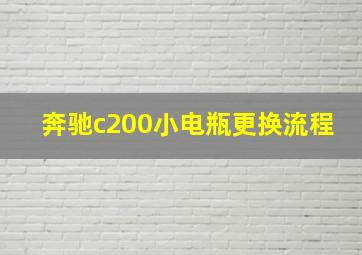 奔驰c200小电瓶更换流程